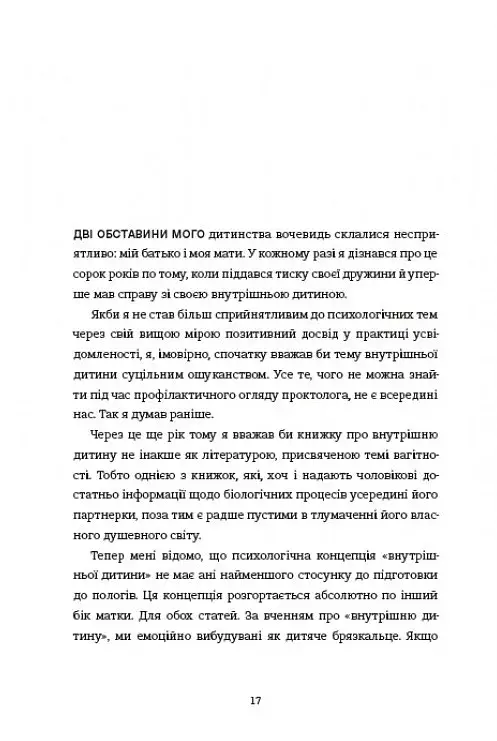 ДВІ ОБСТАВИНИ МОГО дитинства вочевидь склалися несприятливо: мій батько і моя мати. У кожному разі я дізнався про це сорок років по тому, коли піддався тиску своєї дружини й уперше мав справу зі своєю внутрішньою дитиною.

Якби я не став більш сприйнятливим до психологічних тем через свій вищою мірою позитивний досвід у практиці усвідомленості, я, імовірно, спочатку вважав би тему внутрішньої дитини суцільним ошуканством. Усе те, чого не можна знайти під час профілактичного огляду проктолога, не є всередині нас. Так я думав раніше.

Через це ще рік тому я вважав би книжку про внутрішню дитину не інакше як літературою, присвяченою темі вагітності. Тобто однією з книжок, які, хоч і надають чоловікові достатньо інформації щодо біологічних процесів усередині його партнерки, поза тим є радше пустими в тлумаченні його власного душевного світу.

Тепер мені відомо, що психологічна концепція «внутрішньої дитини» не має ані найменшого стосунку до підготовки до пологів. Ця концепція розгортається абсолютно по інший бік матки. Для обох статей. За вченням про «внутрішню дитину», ми емоційно вибудувані як дитяче брязкальце. Якщо

17